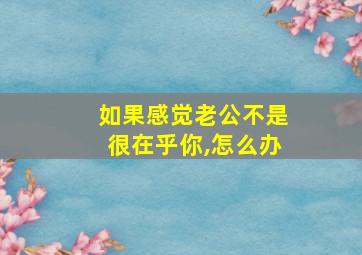 如果感觉老公不是很在乎你,怎么办